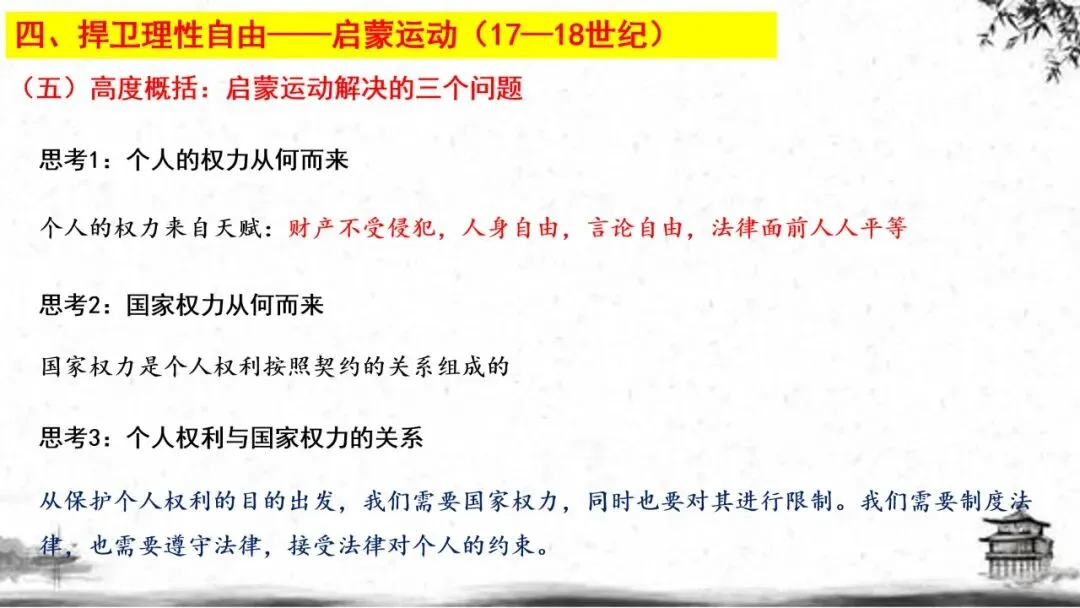 四、捍卫理性自由——启蒙运动（17—18世纪）

（五）高度概括：启蒙运动解决的三个问题

思考1：个人的权力从何而来

个人的权力来自天赋：财产不受侵犯，人身自由，言论自由，法律面前人人平等

思考2：国家权力从何而来

国家权力是个人权利按照契约的关系组成的

思考3：个人权利与国家权力的关系

从保护个人权利的目的出发，我们需要国家权力，同时也要对其进行限制。我们需要制度法律，也需要遵守法律，接受法律对个人的约束。